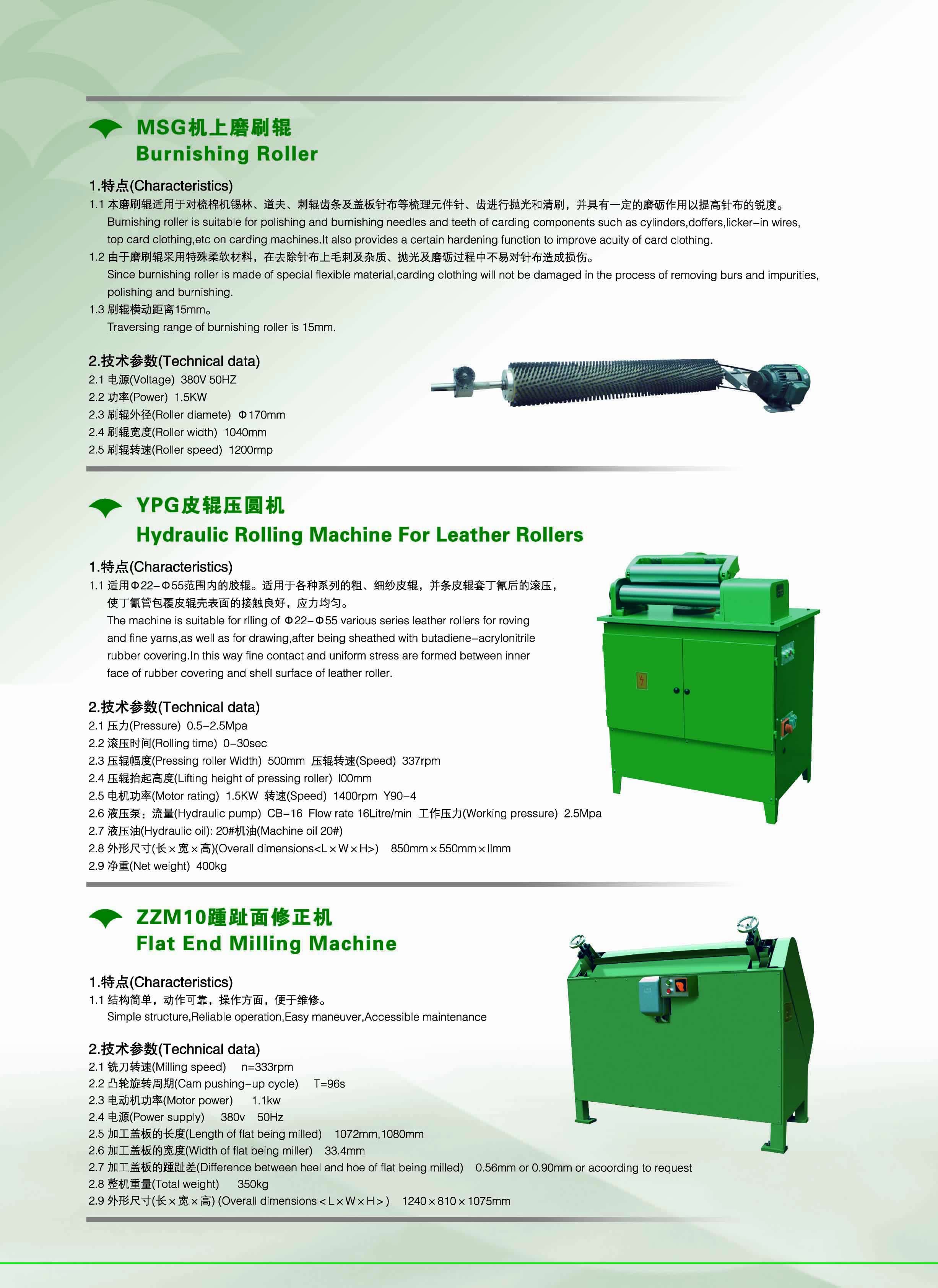 MSG机上磨刷辊
Burnishing Roller

1.特点(Characteristics)

1.1 本磨刷辊适用于对梳棉机锡林、道夫、刺辊齿条及盖板针布等梳理元件针、齿进行抛光和清刷，并具有一定的磨砺作用以提高针布的锐度。
Burnishing roller is suitable for polishing and burnishing needles and teeth of carding components such as cylinders,doffers,licker-in wires, top card clothing,etc on carding machines.It also provides a certain hardening function to improve acuity of card clothing.

1.2 由于磨刷辊采用特殊柔软材料，在去除针布上毛刺及杂质、抛光及磨砺过程中不易对针布造成损伤。
Since burnishing roller is made of special flexible material,carding clothing will not be damaged in the process of removing burs and impurities, polishing and burnishing.

1.3 刷辊横动距离15mm。
Traversing range of burnishing roller is 15mm.

2.技术参数(Technical data)
2.1 电源(Voltage) 380V 50HZ
2.2 功率(Power) 1.5KW
2.3 刷辊外径(Roller diamete) Φ170mm
2.4 刷辊宽度(Roller width) 1040mm
2.5 刷辊转速(Roller speed) 1200rmp

YPG皮辊压圆机
Hydraulic Rolling Machine For Leather Rollers

1.特点(Characteristics)

1.1 适用Φ22-Φ55范围内的胶辊。适用于各种系列的粗、细纱皮辊，并条皮辊套丁氰后的滚压，使丁氰管包覆皮辊壳表面的接触良好，应力均匀。
The machine is suitable for rlling of Φ22-Φ55 various series leather rollers for roving and fine yarns,as well as for drawing,after being sheathed with butadiene-acrylonitrile rubber covering.In this way fine contact and uniform stress are formed between inner face of rubber covering and shell surface of leather roller.

2.技术参数(Technical data)
2.1 压力(Pressure) 0.5-2.5Mpa
2.2 滚压时间(Rolling time) 0-30sec
2.3 压辊幅度(Pressing roller Width) 500mm 压辊转速(Speed) 337rpm
2.4 压辊抬起高度(Lifting height of pressing roller) l00mm
2.5 电机功率(Motor rating) 1.5KW 转速(Speed) 1400rpm Y90-4
2.6 液压泵：流量(Hydraulic pump) CB-16 Flow rate 16Litre/min 工作压力(Working pressure) 2.5Mpa
2.7 液压油(Hydraulic oil): 20#机油(Machine oil 20#)
2.8 外形尺寸(长×宽×高)(Overall dimensions<L×W×H>) 850mm×550mm×llmm
2.9 净重(Net weight) 400kg

ZZM10踵趾面修正机
Flat End Milling Machine

1.特点(Characteristics)
1.1 结构简单，动作可靠，操作方面，便于维修。
Simple structure,Reliable operation,Easy maneuver,Accessible maintenance

2.技术参数(Technical data)
2.1 铣刀转速(Milling speed) n=333rpm
2.2 凸轮旋转周期(Cam pushing-up cycle) T=96s
2.3 电动机功率(Motor power) 1.1kw
2.4 电源(Power supply) 380v 50Hz
2.5 加工盖板的长度(Length of flat being milled) 1072mm,1080mm
2.6 加工盖板的宽度(Width of flat being miller) 33.4mm
2.7 加工盖板的踵趾差(Difference between heel and hoe of flat being milled) 0.56mm or 0.90mm or acoording to request
2.8 整机重量(Total weight) 350kg
2.9 外形尺寸(长×宽×高) (Overall dimensions<L×W×H>) 1240×810×1075mm